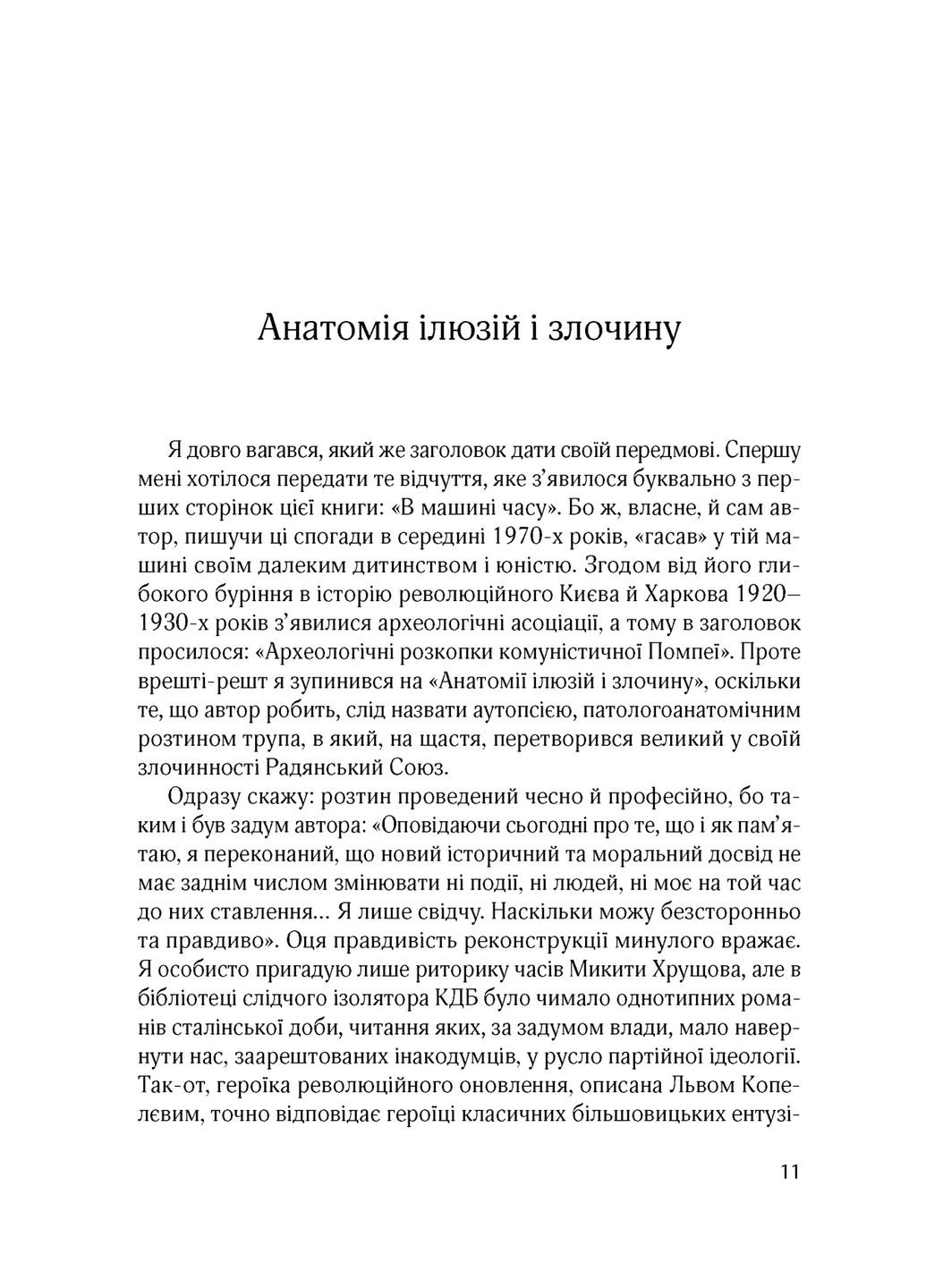 Анатомія ілюзій і злочину

Я довго вагався, який же заголовок дати своїй передмові. Спершу мені хотілося передати те відчуття, яке з'явилося буквально з перших сторінок цієї книги: «В машині часу». Бо ж, власне, й сам автор, пишучи ці спогади в середині 1970-х років, «гасав» у тій машині своїм далеким дитинством і юністю. Згодом від його глибокого буріння в історію революційного Києва й Харкова 1920–1930-х років з'явилися археологічні асоціації, а тому в заголовок просилося: «Археологічні розкопки комуністичної Помпеї». Проте врешті-решт я зупинився на «Анатомії ілюзій і злочину», оскільки те, що автор робить, слід назвати аутопсією, патологоанатомічним розтином трупа, в який, на щастя, перетворився великий у своїй злочинності Радянський Союз.

Одразу скажу: розтин проведений чесно й професійно, бо таким і був задум автора: «Оповідаючи сьогодні про те, що і як пам'ятаю, я переконаний, що новий історичний та моральний досвід не має заднім числом змінювати ні події, ні людей, ні моє на той час до них ставлення... Я лише свідчу. Наскільки можу безсторонньо та правдиво». Оця правдивість реконструкції минулого вражає. Я особисто пригадую лише риторику часів Микити Хрущова, але в бібліотеці слідчого ізолятора КДБ було чимало однотипних романів сталінської доби, читання яких, за задумом влади, мало навернути нас, заарештованих інакодумців, у русло партійної ідеології. Так-от, героїка революційного оновлення, описана Львом Копелєвим, точно відповідає героїці класичних більшовицьких ентузі-

11